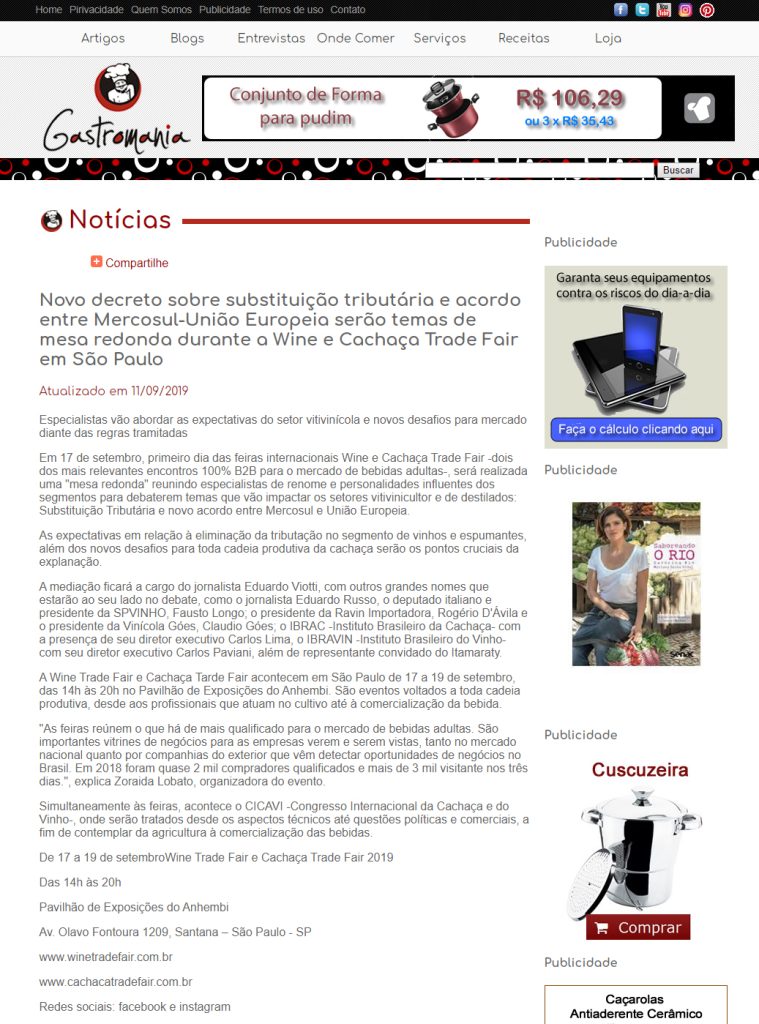 Home Privacidade Quem Somos Publicidade Termos de uso Contato

Artigos Blogs Entrevistas Onde Comer Serviços Receitas Loja

Gastromania

Conjunto de Forma para pudim R$ 106,29 ou 3 x R$ 35,43

Buscar

Notícias

Compartilhe

Novo decreto sobre substituição tributária e acordo entre Mercosul-União Europeia serão temas de mesa redonda durante a Wine e Cachaça Trade Fair em São Paulo

Atualizado em 11/09/2019

Especialistas vão abordar as expectativas do setor vitivinícola e novos desafios para mercado diante das regras tramitadas

Em 17 de setembro, primeiro dia das feiras internacionais Wine e Cachaça Trade Fair -dois dos mais relevantes encontros 100% B2B para o mercado de bebidas adultas-, será realizada uma "mesa redonda" reunindo especialistas de renome e personalidades influentes dos segmentos para debaterem temas que vão impactar os setores vitivinicultor e de destilados: Substituição Tributária e novo acordo entre Mercosul e União Europeia.

As expectativas em relação à eliminação da tributação no segmento de vinhos e espumantes, além dos novos desafios para toda cadeia produtiva da cachaça serão os pontos cruciais da explanação.

A mediação ficará a cargo do jornalista Eduardo Viotti, com outros grandes nomes que estarão ao seu lado no debate, como o jornalista Eduardo Russo, o deputado italiano e presidente da SPVINHO, Fausto Longo; o presidente da Ravin Importadora, Rogério D'Ávila e o presidente da Vinícola Góes, Claudio Góes; o IBRAC -Instituto Brasileiro da Cachaça- com a presença de seu diretor executivo Carlos Lima, o IBRAVIN -Instituto Brasileiro do Vinho- com seu diretor executivo Carlos Paviani, além de representante convidado do Itamaraty.

A Wine Trade Fair e Cachaça Tarde Fair acontecem em São Paulo de 17 a 19 de setembro, das 14h às 20h no Pavilhão de Exposições do Anhembi. São eventos voltados a toda cadeia produtiva, desde aos profissionais que atuam no cultivo até à comercialização da bebida.

"As feiras reúnem o que há de mais qualificado para o mercado de bebidas adultas. São importantes vitrines de negócios para as empresas verem e serem vistas, tanto no mercado nacional quanto por companhias do exterior que vêm detectar oportunidades de negócios no Brasil. Em 2018 foram quase 2 mil compradores qualificados e mais de 3 mil visitante nos três dias.", explica Zoraida Lobato, organizadora do evento.

Simultaneamente às feiras, acontece o CICAVI -Congresso Internacional da Cachaça e do Vinho-, onde serão tratados desde os aspectos técnicos até questões políticas e comerciais, a fim de contemplar da agricultura à comercialização das bebidas.

De 17 a 19 de setembroWine Trade Fair e Cachaça Trade Fair 2019

Das 14h às 20h

Pavilhão de Exposições do Anhembi

Av. Olavo Fontoura 1209, Santana – São Paulo - SP

www.winetradefair.com.br

www.cachacatradefair.com.br

Redes sociais: facebook e instagram

Publicidade

Garanta seus equipamentos contra os riscos do dia-a-dia

Faça o cálculo clicando aqui

Publicidade

Saboreando O RIO

Senac

Publicidade

Cuscuzeira

Comprar

Publicidade

Caçarolas Antiaderente Cerâmico